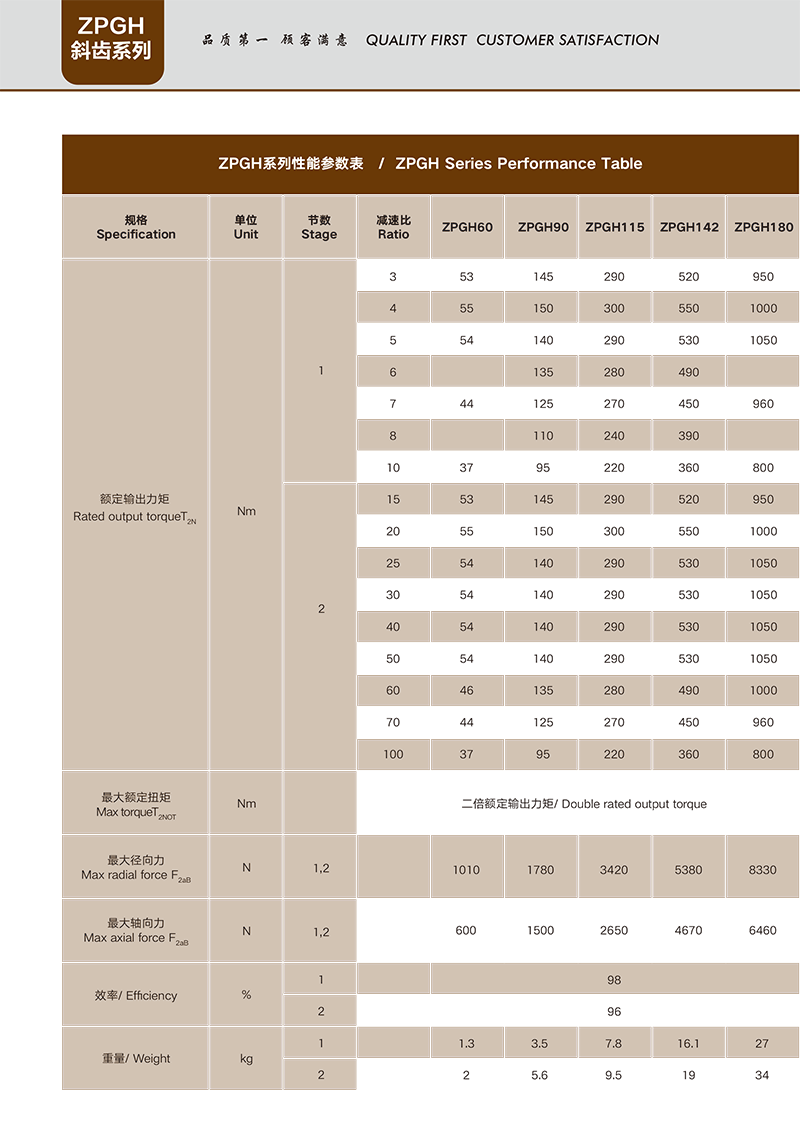 ZPGH
斜齿系列

品质第一 顾客满意 QUALITY FIRST CUSTOMER SATISFACTION

ZPGH系列性能参数表 / ZPGH Series Performance Table

| 规格 Specification | 单位 Unit | 节数 Stage | 减速比 Ratio | ZPGH60 | ZPGH90 | ZPGH115 | ZPGH142 | ZPGH180 |
|---|---|---|---|---|---|---|---|---|
| 额定输出力矩 Rated output torque$T_{2N}$ | Nm | 1 | 3 | 53 | 145 | 290 | 520 | 950 |
| | | | 4 | 55 | 150 | 300 | 550 | 1000 |
| | | | 5 | 54 | 140 | 290 | 530 | 1050 |
| | | | 6 | | 135 | 280 | 490 | |
| | | | 7 | 44 | 125 | 270 | 450 | 960 |
| | | | 8 | | 110 | 240 | 390 | |
| | | | 10 | 37 | 95 | 220 | 360 | 800 |
| | | 2 | 15 | 53 | 145 | 290 | 520 | 950 |
| | | | 20 | 55 | 150 | 300 | 550 | 1000 |
| | | | 25 | 54 | 140 | 290 | 530 | 1050 |
| | | | 30 | 54 | 140 | 290 | 530 | 1050 |
| | | | 40 | 54 | 140 | 290 | 530 | 1050 |
| | | | 50 | 54 | 140 | 290 | 530 | 1050 |
| | | | 60 | 46 | 135 | 280 | 490 | 1000 |
| | | | 70 | 44 | 125 | 270 | 450 | 960 |
| | | | 100 | 37 | 95 | 220 | 360 | 800 |
| 最大额定扭矩 Max torque$T_{2NOT}$ | Nm | | 二倍额定输出力矩/ Double rated output torque | | | | | |
| 最大径向力 Max radial force $F_{2aB}$ | N | 1,2 | | 1010 | 1780 | 3420 | 5380 | 8330 |
| 最大轴向力 Max axial force $F_{2aB}$ | N | 1,2 | | 600 | 1500 | 2650 | 4670 | 6460 |
| 效率/ Efficiency | % | 1 | | 98 | | | | |
| | | 2 | | 96 | | | | |
| 重量/ Weight | kg | 1 | | 1.3 | 3.5 | 7.8 | 16.1 | 27 |
| | | 2 | | 2 | 5.6 | 9.5 | 19 | 34 |